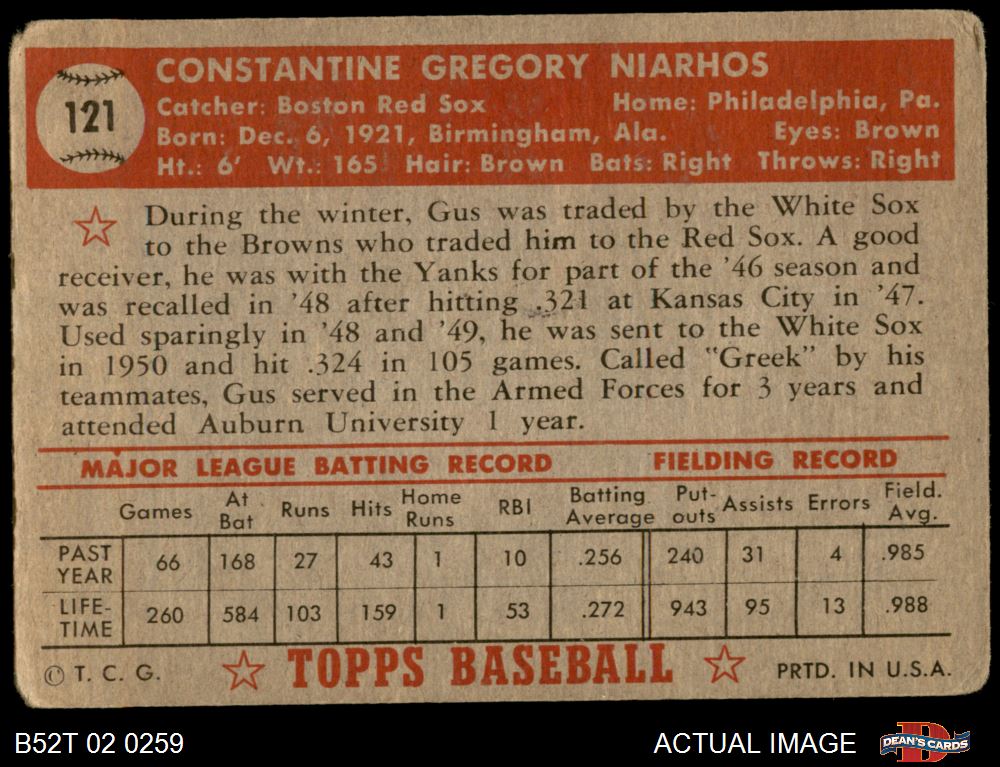 121

CONSTANTINE GREGORY NIARHOS

Catcher: Boston Red Sox Home: Philadelphia, Pa.
Born: Dec. 6, 1921, Birmingham, Ala. Eyes: Brown
Ht.: 6' Wt.: 165 Hair: Brown Bats: Right Throws: Right

During the winter, Gus was traded by the White Sox to the Browns who traded him to the Red Sox. A good receiver, he was with the Yanks for part of the '46 season and was recalled in '48 after hitting .321 at Kansas City in '47. Used sparingly in '48 and '49, he was sent to the White Sox in 1950 and hit .324 in 105 games. Called "Greek" by his teammates, Gus served in the Armed Forces for 3 years and attended Auburn University 1 year.

MAJOR LEAGUE BATTING RECORD FIELDING RECORD

| | Games | At Bat | Runs | Hits | Home Runs | RBI | Batting Average | Put-outs | Assists | Errors | Field. Avg. |
|---|---|---|---|---|---|---|---|---|---|---|---|
| PAST YEAR | 66 | 168 | 27 | 43 | 1 | 10 | .256 | 240 | 31 | 4 | .985 |
| LIFE-TIME | 260 | 584 | 103 | 159 | 1 | 53 | .272 | 943 | 95 | 13 | .988 |

© T. C. G. TOPPS BASEBALL PRTD. IN U.S.A.

B52T 02 0259

ACTUAL IMAGE

DEAN'S CARDS